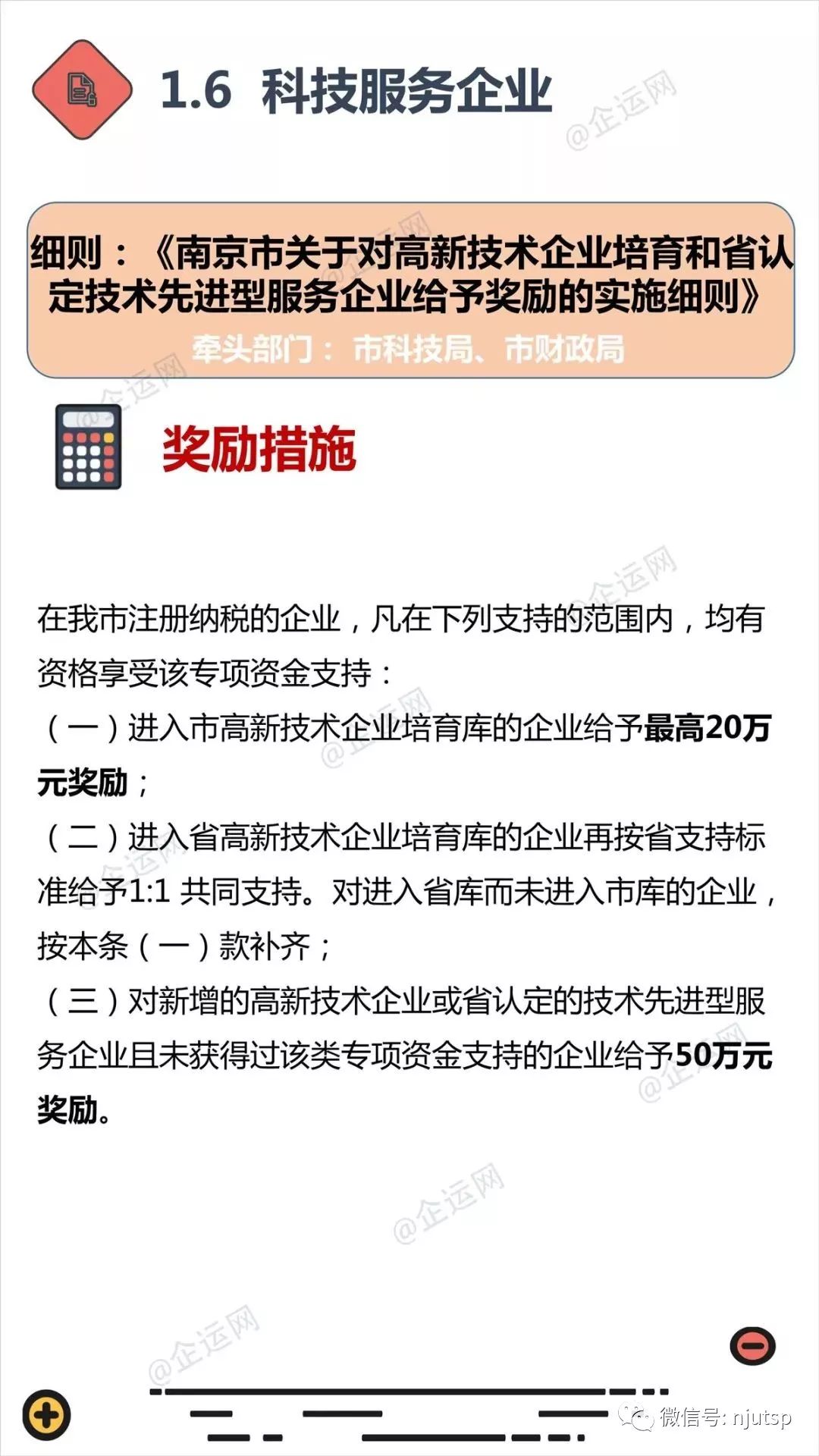 1.6 科技服务企业

细则：《南京市关于对高新技术企业培育和省认定技术先进型服务企业给予奖励的实施细则》

牵头部门：市科技局、市财政局

奖励措施

在我市注册纳税的企业，凡在下列支持的范围内，均有资格享受该专项资金支持：

（一）进入市高新技术企业培育库的企业给予最高20万元奖励；

（二）进入省高新技术企业培育库的企业再按省支持标准给予1:1共同支持。对进入省库而未进入市库的企业，按本条（一）款补齐；

（三）对新增的高新技术企业或省认定的技术先进型服务企业且未获得过该类专项资金支持的企业给予50万元奖励。

微信号: njutsp

@企运网